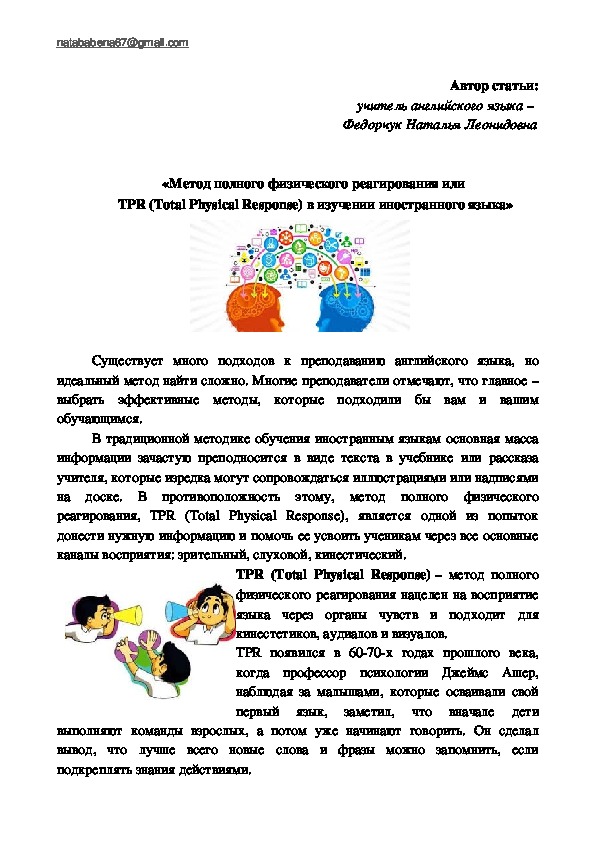 natababena67@gmail.com

Автор статьи:
учитель английского языка –
Федорчук Наталья Леонидовна

«Метод полного физического реагирования или
TPR (Total Physical Response) в изучении иностранного языка»

Существует много подходов к преподаванию английского языка, но идеальный метод найти сложно. Многие преподаватели отмечают, что главное – выбрать эффективные методы, которые подходили бы вам и вашим обучающимся.

В традиционной методике обучения иностранным языкам основная масса информации зачастую преподносится в виде текста в учебнике или рассказа учителя, которые изредка могут сопровождаться иллюстрациями или надписями на доске. В противоположность этому, метод полного физического реагирования, TPR (Total Physical Response), является одной из попыток донести нужную информацию и помочь ее усвоить ученикам через все основные каналы восприятия: зрительный, слуховой, кинестический.

TPR (Total Physical Response) – метод полного физического реагирования нацелен на восприятие языка через органы чувств и подходит для кинестетиков, аудиалов и визуалов.

TPR появился в 60-70-х годах прошлого века, когда профессор психологии Джеймс Ашер, наблюдая за малышами, которые осваивали свой первый язык, заметил, что вначале дети выполняют команды взрослых, а потом уже начинают говорить. Он сделал вывод, что лучше всего новые слова и фразы можно запомнить, если подкреплять знания действиями.